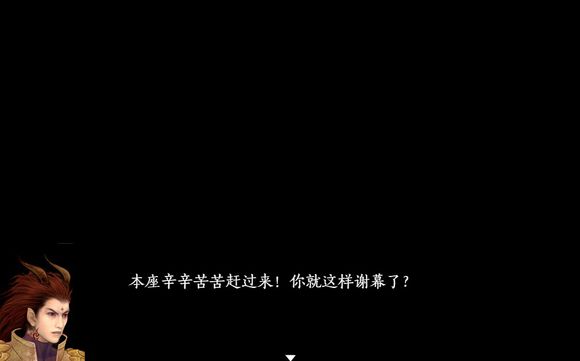 本座辛辛苦苦赶过来！你就这样谢幕了？